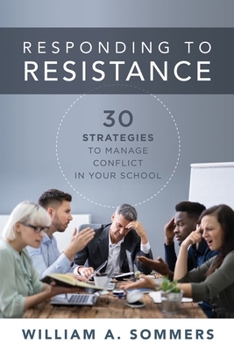 RESPONDING TO
RESISTANCE

30
STRATEGIES
TO MANAGE
CONFLICT
IN YOUR SCHOOL

WILLIAM A. SOMMERS